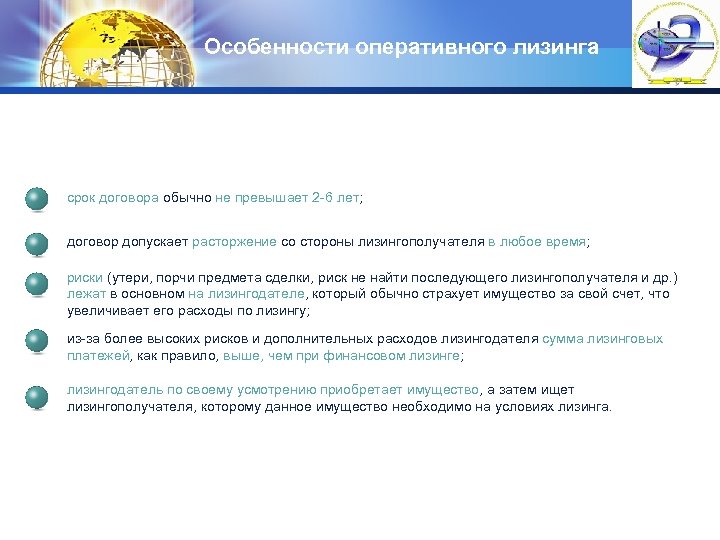 Особенности оперативного лизинга

срок договора обычно не превышает 2-6 лет;

договор допускает расторжение со стороны лизингополучателя в любое время;

риски (утери, порчи предмета сделки, риск не найти последующего лизингополучателя и др.) лежат в основном на лизингодателе, который обычно страхует имущество за свой счет, что увеличивает его расходы по лизингу;

из-за более высоких рисков и дополнительных расходов лизингодателя сумма лизинговых платежей, как правило, выше, чем при финансовом лизинге;

лизингодатель по своему усмотрению приобретает имущество, а затем ищет лизингополучателя, которому данное имущество необходимо на условиях лизинга.